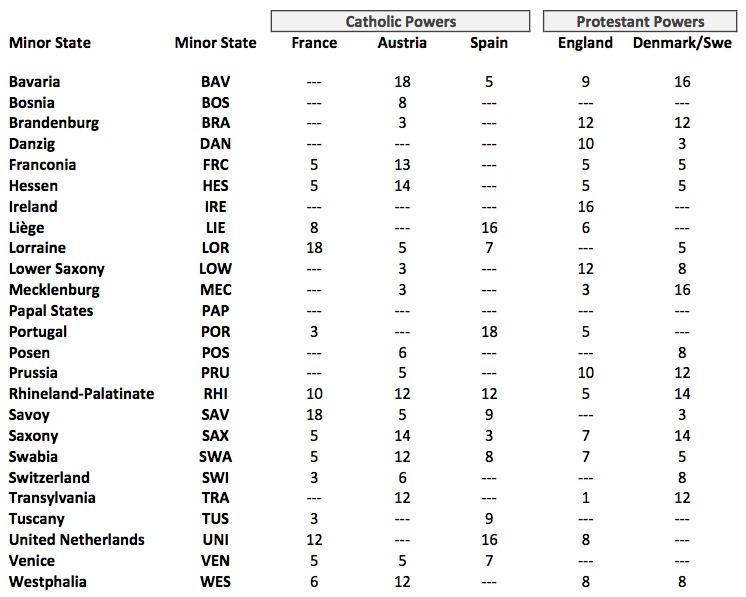 | | | Catholic Powers | | | Protestant Powers | |
|---|---|---|---|---|---|---|
| Minor State | Minor State | France | Austria | Spain | England | Denmark/Swe |
| Bavaria | BAV | --- | 18 | 5 | 9 | 16 |
| Bosnia | BOS | --- | 8 | --- | --- | --- |
| Brandenburg | BRA | --- | 3 | --- | 12 | 12 |
| Danzig | DAN | --- | --- | --- | 10 | 3 |
| Franconia | FRC | 5 | 13 | --- | 5 | 5 |
| Hessen | HES | 5 | 14 | --- | 5 | 5 |
| Ireland | IRE | --- | --- | --- | 16 | --- |
| Liège | LIE | 8 | --- | 16 | 6 | --- |
| Lorraine | LOR | 18 | 5 | 7 | --- | 5 |
| Lower Saxony | LOW | --- | 3 | --- | 12 | 8 |
| Mecklenburg | MEC | --- | 3 | --- | 3 | 16 |
| Papal States | PAP | --- | --- | --- | --- | --- |
| Portugal | POR | 3 | --- | 18 | 5 | --- |
| Posen | POS | --- | 6 | --- | --- | 8 |
| Prussia | PRU | --- | 5 | --- | 10 | 12 |
| Rhineland-Palatinate | RHI | 10 | 12 | 12 | 5 | 14 |
| Savoy | SAV | 18 | 5 | 9 | --- | 3 |
| Saxony | SAX | 5 | 14 | 3 | 7 | 14 |
| Swabia | SWA | 5 | 12 | 8 | 7 | 5 |
| Switzerland | SWI | 3 | 6 | --- | --- | 8 |
| Transylvania | TRA | --- | 12 | --- | 1 | 12 |
| Tuscany | TUS | 3 | --- | 9 | --- | --- |
| United Netherlands | UNI | 12 | --- | 16 | 8 | --- |
| Venice | VEN | 5 | 5 | 7 | --- | --- |
| Westphalia | WES | 6 | 12 | --- | 8 | 8 |